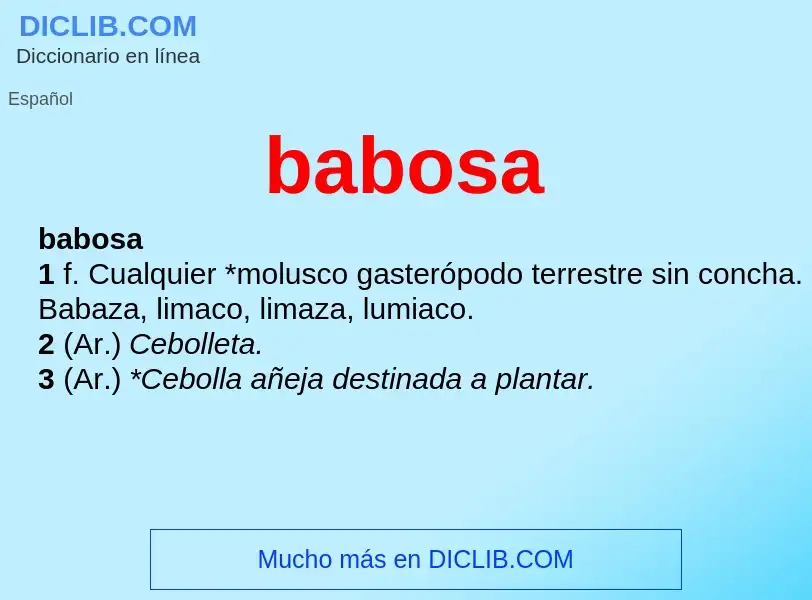 DICLIB.COM
Diccionario en línea

Español

babosa

babosa
1 f. Cualquier *molusco gasterópodo terrestre sin concha. Babaza, limaco, limaza, lumiaco.
2 (Ar.) Cebolleta.
3 (Ar.) *Cebolla añeja destinada a plantar.

Mucho más en DICLIB.COM